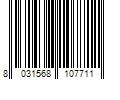 8 031568 107711